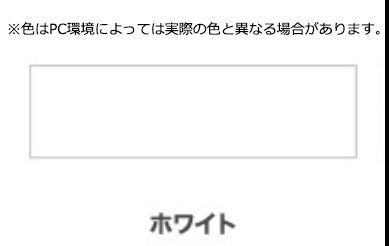 ※色はPC環境によっては実際の色と異なる場合があります。

ホワイト